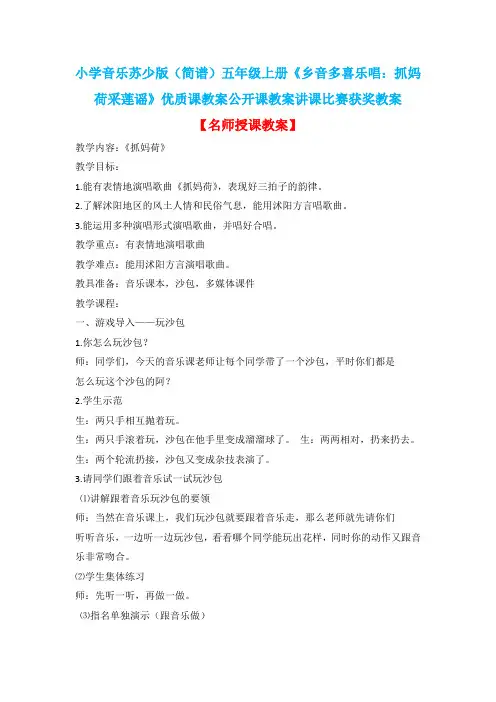 小学音乐苏少版（简谱）五年级上册《乡音多喜乐唱：抓妈荷采莲谣》优质课教案公开课教案讲课比赛获奖教案

【名师授课教案】

教学内容：《抓妈荷》

教学目标：

1.能有表情地演唱歌曲《抓妈荷》，表现好三拍子的韵律。

2.了解沭阳地区的风土人情和民俗气息，能用沭阳方言唱歌曲。

3.能运用多种演唱形式演唱歌曲，并唱好合唱。

教学重点：有表情地演唱歌曲

教学难点：能用沭阳方言演唱歌曲。

教具准备：音乐课本，沙包，多媒体课件

教学课程：

一、游戏导入——玩沙包

1.你怎么玩沙包？

师：同学们，今天的音乐课老师让每个同学带了一个沙包，平时你们都是怎么玩这个沙包的阿？

2.学生示范

生：两只手相互抛着玩。

生：两只手滚着玩，沙包在他手里变成溜溜球了。 生：两两相对，扔来扔去。

生：两个轮流扔接，沙包又变成杂技表演了。

3.请同学们跟着音乐试一试玩沙包

⑴讲解跟着音乐玩沙包的要领

师：当然在音乐课上，我们玩沙包就要跟着音乐走，那么老师就先请你们听听音乐，一边听一边玩沙包，看看哪个同学能玩出花样，同时你的动作又跟音乐非常吻合。

⑵学生集体练习

师：先听一听，再做一做。

⑶指名单独演示（跟音乐做）